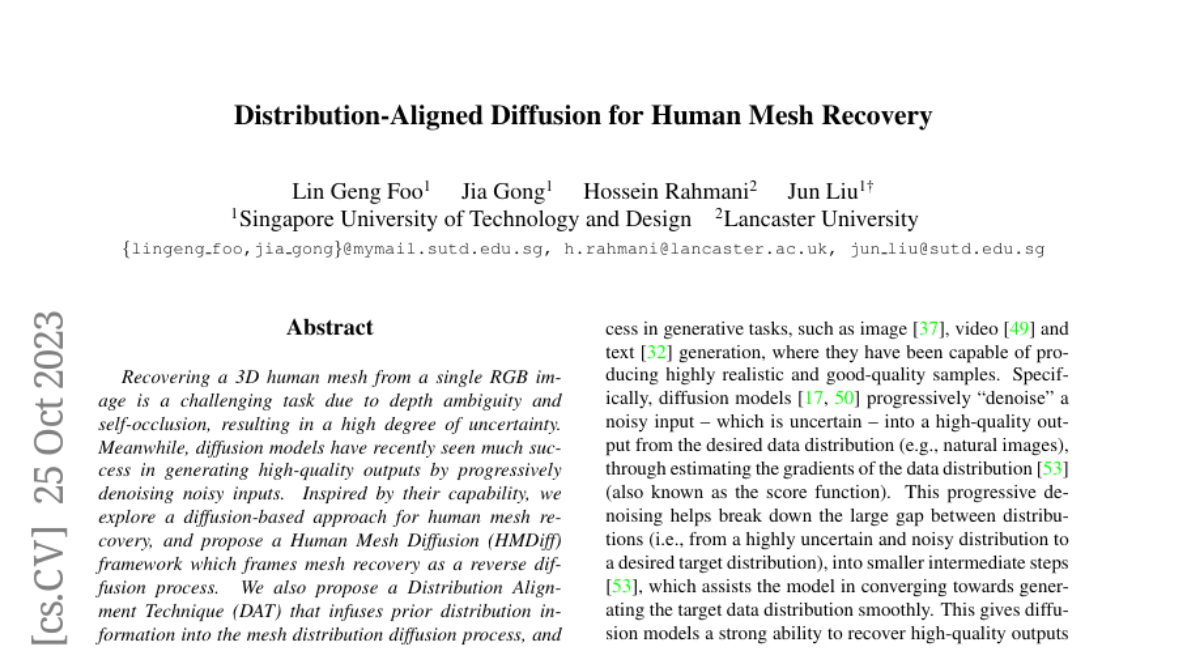 Distribution-Aligned Diffusion for Human Mesh Recovery

Lin Geng Foo$^1$ Jia Gong$^1$ Hossein Rahmani$^2$ Jun Liu$^{1\dagger}$
$^1$Singapore University of Technology and Design $^2$Lancaster University
{lingeng_foo,jia_gong}@mymail.sutd.edu.sg, h.rahmani@lancaster.ac.uk, jun_liu@sutd.edu.sg

[cs.CV] 25 Oct 2023

Abstract

Recovering a 3D human mesh from a single RGB image is a challenging task due to depth ambiguity and self-occlusion, resulting in a high degree of uncertainty. Meanwhile, diffusion models have recently seen much success in generating high-quality outputs by progressively denoising noisy inputs. Inspired by their capability, we explore a diffusion-based approach for human mesh recovery, and propose a Human Mesh Diffusion (HMDiff) framework which frames mesh recovery as a reverse diffusion process. We also propose a Distribution Alignment Technique (DAT) that infuses prior distribution information into the mesh distribution diffusion process, and

cess in generative tasks, such as image [37], video [49] and text [32] generation, where they have been capable of producing highly realistic and good-quality samples. Specifically, diffusion models [17, 50] progressively "denoise" a noisy input – which is uncertain – into a high-quality output from the desired data distribution (e.g., natural images), through estimating the gradients of the data distribution [53] (also known as the score function). This progressive denoising helps break down the large gap between distributions (i.e., from a highly uncertain and noisy distribution to a desired target distribution), into smaller intermediate steps [53], which assists the model in converging towards generating the target data distribution smoothly. This gives diffusion models a strong ability to recover high-quality outputs